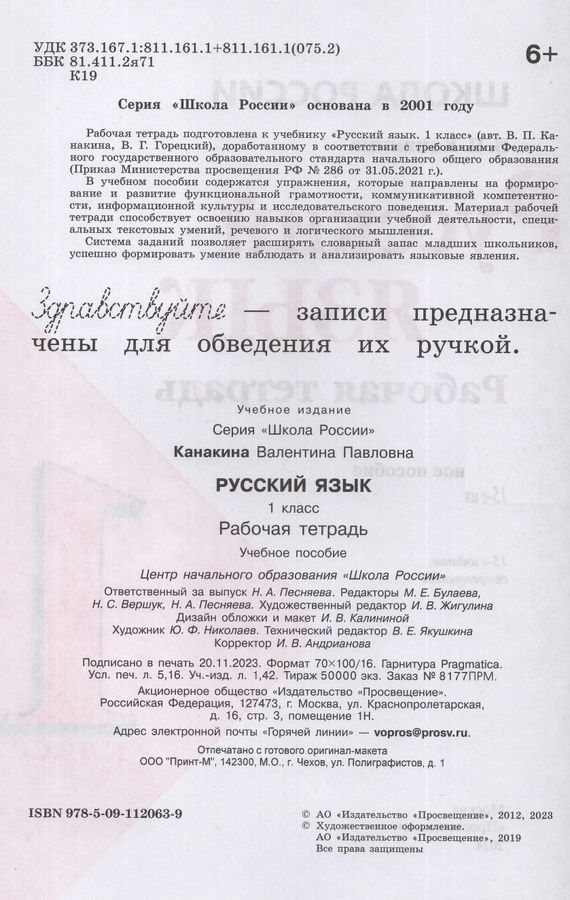 УДК 373.167.1:811.161.1+811.161.1(075.2)
ББК 81.411.2я71
К19

6+

Серия «Школа России» основана в 2001 году

Рабочая тетрадь подготовлена к учебнику «Русский язык. 1 класс» (авт. В. П. Канакина, В. Г. Горецкий), доработанному в соответствии с требованиями Федерального государственного образовательного стандарта начального общего образования (Приказ Министерства просвещения РФ № 286 от 31.05.2021 г.).

В учебном пособии содержатся упражнения, которые направлены на формирование и развитие функциональной грамотности, коммуникативной компетентности, информационной культуры и исследовательского поведения. Материал рабочей тетради способствует освоению навыков организации учебной деятельности, специальных текстовых умений, речевого и логического мышления.

Система заданий позволяет расширять словарный запас младших школьников, успешно формировать умение наблюдать и анализировать языковые явления.

Здравствуйте — записи предназначены для обведения их ручкой.

Учебное издание

Серия «Школа России»

Канакина Валентина Павловна

РУССКИЙ ЯЗЫК

1 класс

Рабочая тетрадь

Учебное пособие

Центр начального образования «Школа России»

Ответственный за выпуск Н. А. Песняева. Редакторы М. Е. Булаева, Н. С. Вершук, Н. А. Песняева. Художественный редактор И. В. Жигулина

Дизайн обложки и макет И. В. Калининой

Художник Ю. Ф. Николаев. Технический редактор В. Е. Якушкина

Корректор И. В. Андрианова

Подписано в печать 20.11.2023. Формат 70×100/16. Гарнитура Pragmatica. Усл. печ. л. 5,16. Уч.-изд. л. 1,42. Тираж 50000 экз. Заказ № 8177ПРМ.

Акционерное общество «Издательство «Просвещение».
Российская Федерация, 127473, г. Москва, ул. Краснопролетарская, д. 16, стр. 3, помещение 1Н.

Адрес электронной почты «Горячей линии» — vopros@prosv.ru.

Отпечатано с готового оригинал-макета
ООО "Принт-М", 142300, М.О., г. Чехов, ул. Полиграфистов, д. 1

ISBN 978-5-09-112063-9

© АО «Издательство «Просвещение», 2012, 2023
© Художественное оформление.
АО «Издательство «Просвещение», 2019
Все права защищены